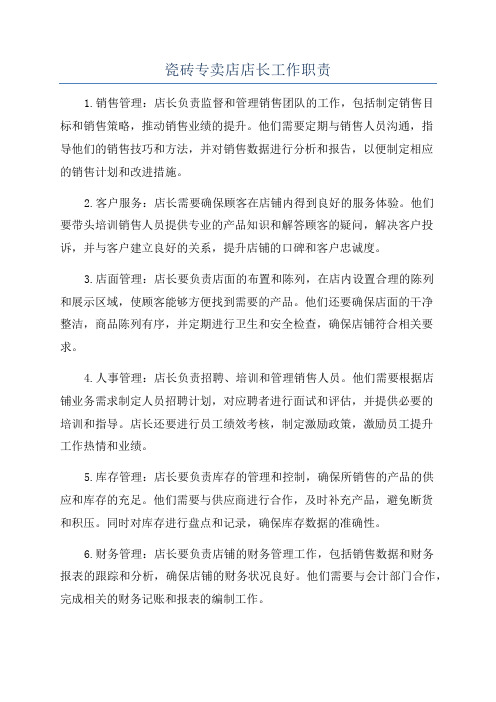 瓷砖专卖店店长工作职责

1.销售管理：店长负责监督和管理销售团队的工作，包括制定销售目标和销售策略，推动销售业绩的提升。他们需要定期与销售人员沟通，指导他们的销售技巧和方法，并对销售数据进行分析和报告，以便制定相应的销售计划和改进措施。

2.客户服务：店长需要确保顾客在店铺内得到良好的服务体验。他们要带头培训销售人员提供专业的产品知识和解答顾客的疑问，解决客户投诉，并与客户建立良好的关系，提升店铺的口碑和客户忠诚度。

3.店面管理：店长要负责店面的布置和陈列，在店内设置合理的陈列和展示区域，使顾客能够方便找到需要的产品。他们还要确保店面的干净整洁，商品陈列有序，并定期进行卫生和安全检查，确保店铺符合相关要求。

4.人事管理：店长负责招聘、培训和管理销售人员。他们需要根据店铺业务需求制定人员招聘计划，对应聘者进行面试和评估，并提供必要的培训和指导。店长还要进行员工绩效考核，制定激励政策，激励员工提升工作热情和业绩。

5.库存管理：店长要负责库存的管理和控制，确保所销售的产品的供应和库存的充足。他们需要与供应商进行合作，及时补充产品，避免断货和积压。同时对库存进行盘点和记录，确保库存数据的准确性。

6.财务管理：店长要负责店铺的财务管理工作，包括销售数据和财务报表的跟踪和分析，确保店铺的财务状况良好。他们需要与会计部门合作，完成相关的财务记账和报表的编制工作。